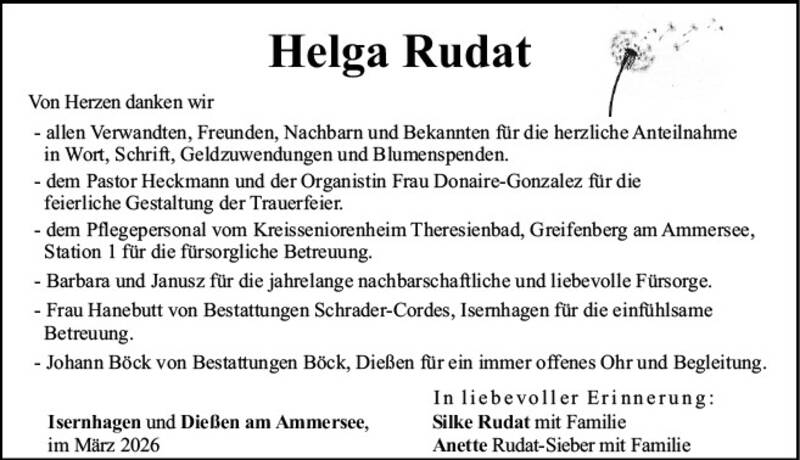 Helga Rudat

Von Herzen danken wir

- allen Verwandten, Freunden, Nachbarn und Bekannten für die herzliche Anteilnahme in Wort, Schrift, Geldzuwendungen und Blumenspenden.
- dem Pastor Heckmann und der Organistin Frau Donaire-Gonzalez für die feierliche Gestaltung der Trauerfeier.
- dem Pflegepersonal vom Kreisseniorenheim Theresienbad, Greifenberg am Ammersee, Station 1 für die fürsorgliche Betreuung.
- Barbara und Janusz für die jahrelange nachbarschaftliche und liebevolle Fürsorge.
- Frau Hanebutt von Bestattungen Schrader-Cordes, Isernhagen für die einfühlsame Betreuung.
- Johann Böck von Bestattungen Böck, Dießen für ein immer offenes Ohr und Begleitung.

Isernhagen und Dießen am Ammersee, im März 2026

In liebevoller Erinnerung:
Silke Rudat mit Familie
Anette Rudat-Sieber mit Familie